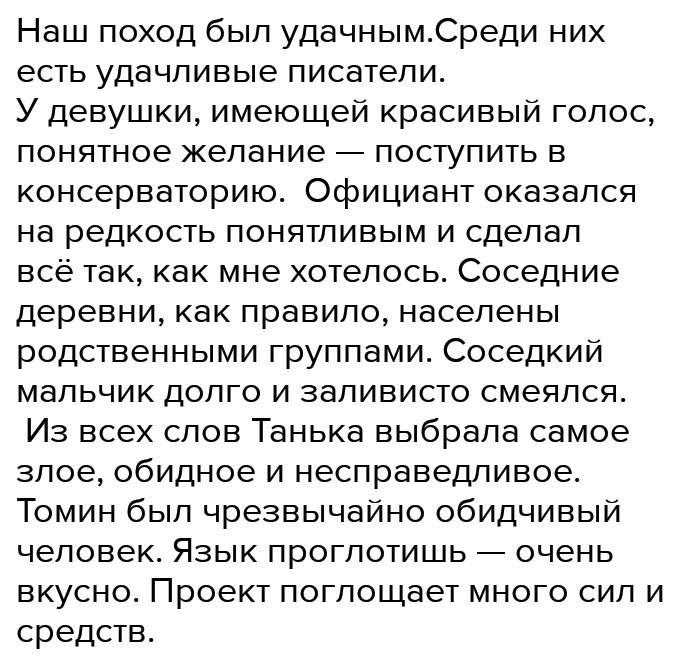 Наш поход был удачным.Среди них есть удачливые писатели.
У девушки, имеющей красивый голос, понятное желание — поступить в консерваторию.  Официант оказался на редкость понятливым и сделал всё так, как мне хотелось. Соседние деревни, как правило, населены родственными группами. Соседкий мальчик долго и заливисто смеялся.
 Из всех слов Танька выбрала самое злое, обидное и несправедливое. Томин был чрезвычайно обидчивый человек. Язык проглотишь — очень вкусно. Проект поглощает много сил и средств.